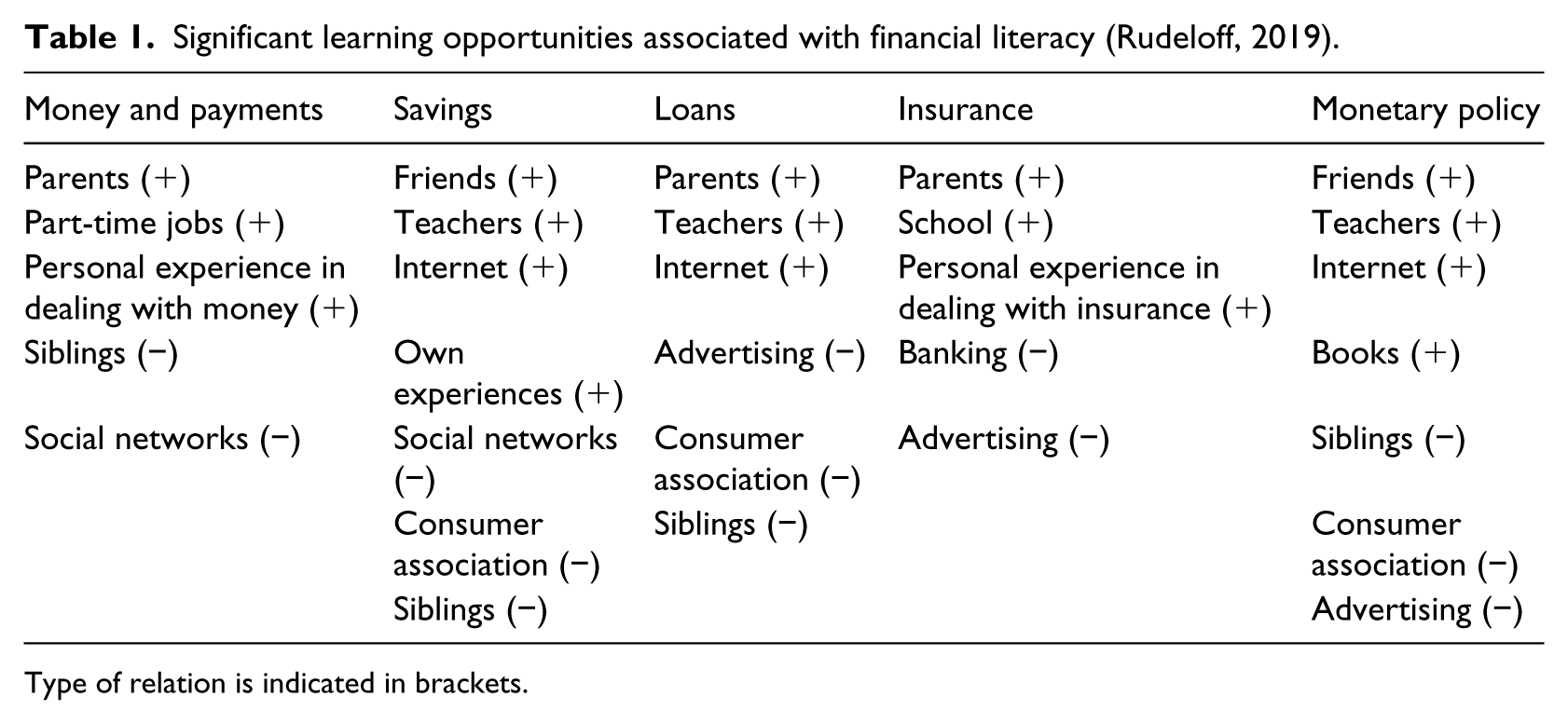 Table 1. Significant learning opportunities associated with financial literacy (Rudeloff, 2019).

| Money and payments | Savings | Loans | Insurance | Monetary policy |
|---|---|---|---|---|
| Parents (+) | Friends (+) | Parents (+) | Parents (+) | Friends (+) |
| Part-time jobs (+) | Teachers (+) | Teachers (+) | School (+) | Teachers (+) |
| Personal experience in dealing with money (+) | Internet (+) | Internet (+) | Personal experience in dealing with insurance (+) | Internet (+) |
| Siblings (−) | Own experiences (+) | Advertising (−) | Banking (−) | Books (+) |
| Social networks (−) | Social networks (−) | Consumer association (−) | Advertising (−) | Siblings (−) |
|  | Consumer association (−) | Siblings (−) |  | Consumer association (−) |
|  | Siblings (−) |  |  | Advertising (−) |

Type of relation is indicated in brackets.